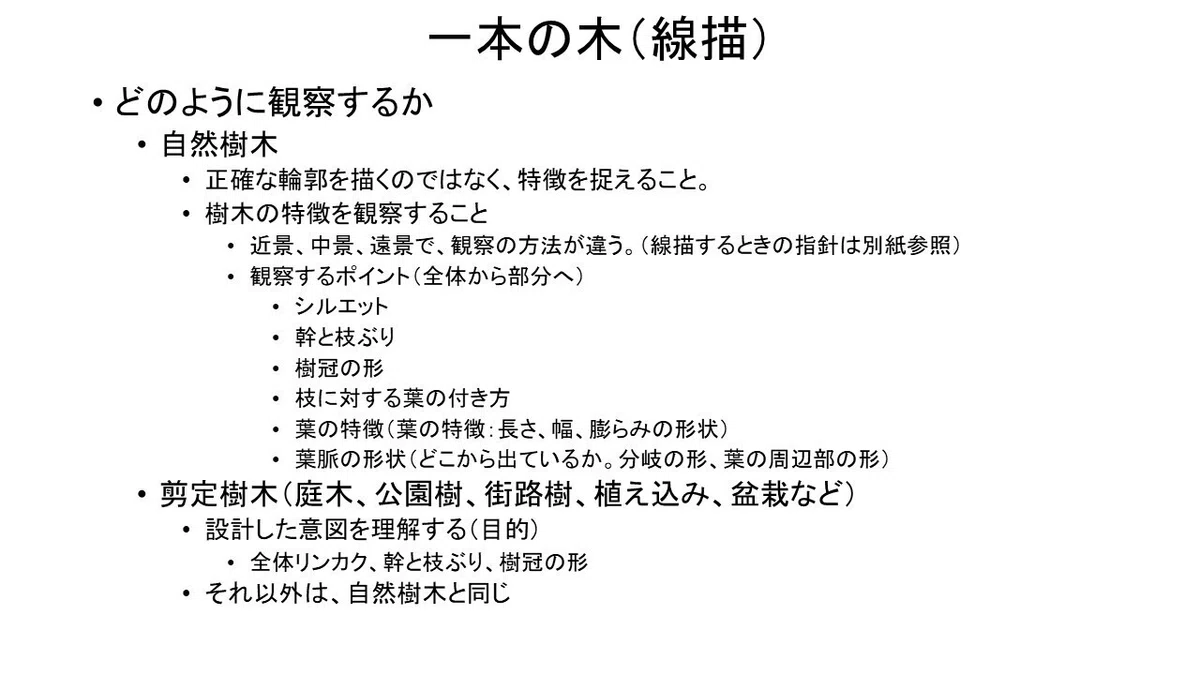 一本の木（線描）

• どのように観察するか
  • 自然樹木
    • 正確な輪郭を描くのではなく、特徴を捉えること。
    • 樹木の特徴を観察すること
      • 近景、中景、遠景で、観察の方法が違う。（線描するときの指針は別紙参照）
      • 観察するポイント（全体から部分へ）
        • シルエット
        • 幹と枝ぶり
        • 樹冠の形
        • 枝に対する葉の付き方
        • 葉の特徴（葉の特徴：長さ、幅、膨らみの形状）
        • 葉脈の形状（どこから出ているか。分岐の形、葉の周辺部の形）
  • 剪定樹木（庭木、公園樹、街路樹、植え込み、盆栽など）
    • 設計した意図を理解する（目的）
      • 全体リンカク、幹と枝ぶり、樹冠の形
    • それ以外は、自然樹木と同じ